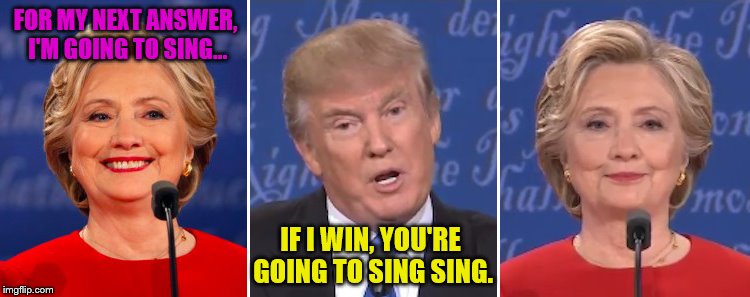 FOR MY NEXT ANSWER, I'M GOING TO SING...

IF I WIN, YOU'RE GOING TO SING SING.

imgflip.com